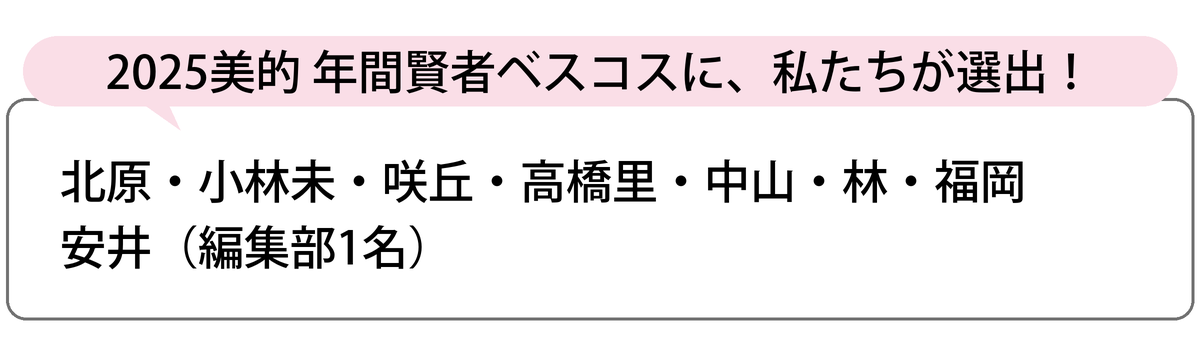 2025美的 年間賢者ベスコスに、私たちが選出！

北原・小林未・咲丘・高橋里・中山・林・福岡
安井（編集部1名）